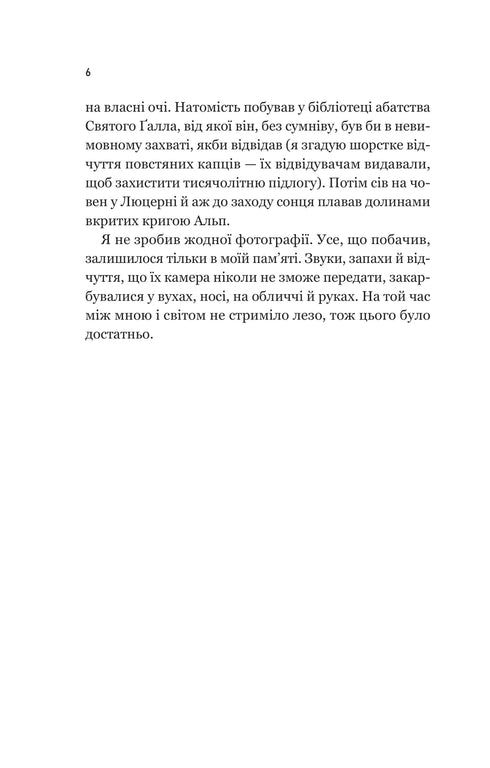 6

на власні очі. Натомість побував у бібліотеці абатства Святого Ґалла, від якої він, без сумніву, був би в невимовному захваті, якби відвідав (я згадую шорстке відчуття повстяних капців — їх відвідувачам видавали, щоб захистити тисячолітню підлогу). Потім сів на човен у Люцерні й аж до заходу сонця плавав долинами вкритих кригою Альп.

Я не зробив жодної фотографії. Усе, що побачив, залишилося тільки в моїй пам'яті. Звуки, запахи й відчуття, що їх камера ніколи не зможе передати, закарбувалися у вухах, носі, на обличчі й руках. На той час між мною і світом не стриміло лезо, тож цього було достатньо.